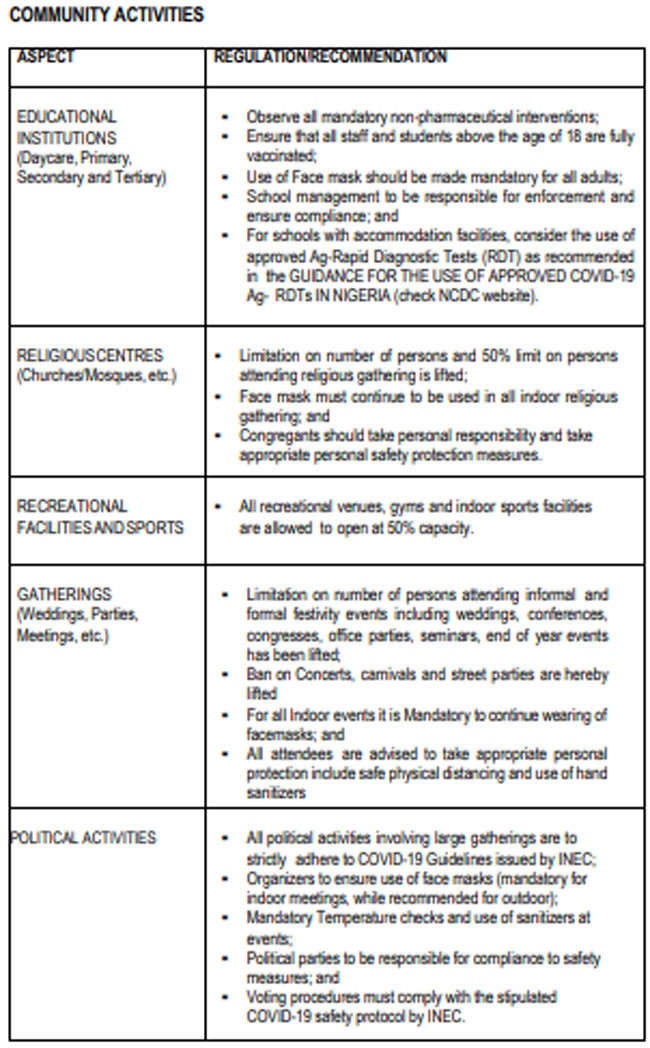 COMMUNITY ACTIVITIES

| ASPECT | REGULATION/RECOMMENDATION |
|---|---|
| EDUCATIONAL INSTITUTIONS (Daycare, Primary, Secondary and Tertiary) | • Observe all mandatory non-pharmaceutical interventions; • Ensure that all staff and students above the age of 18 are fully vaccinated; • Use of Face mask should be made mandatory for all adults; • School management to be responsible for enforcement and ensure compliance; and • For schools with accommodation facilities, consider the use of approved Ag-Rapid Diagnostic Tests (RDT) as recommended in the GUIDANCE FOR THE USE OF APPROVED COVID-19 Ag- RDTs IN NIGERIA (check NCDC website). |
| RELIGIOUS CENTRES (Churches/Mosques, etc.) | • Limitation on number of persons and 50% limit on persons attending religious gathering is lifted; • Face mask must continue to be used in all indoor religious gathering; and • Congregants should take personal responsibility and take appropriate personal safety protection measures. |
| RECREATIONAL FACILITIES AND SPORTS | • All recreational venues, gyms and indoor sports facilities are allowed to open at 50% capacity. |
| GATHERINGS (Weddings, Parties, Meetings, etc.) | • Limitation on number of persons attending informal and formal festivity events including weddings, conferences, congresses, office parties, seminars, end of year events has been lifted; • Ban on Concerts, carnivals and street parties are hereby lifted • For all Indoor events it is Mandatory to continue wearing of facemasks; and • All attendees are advised to take appropriate personal protection include safe physical distancing and use of hand sanitizers |
| POLITICAL ACTIVITIES | • All political activities involving large gatherings are to strictly adhere to COVID-19 Guidelines issued by INEC; • Organizers to ensure use of face masks (mandatory for indoor meetings, while recommended for outdoor); • Mandatory Temperature checks and use of sanitizers at events; • Political parties to be responsible for compliance to safety measures; and • Voting procedures must comply with the stipulated COVID-19 safety protocol by INEC. |